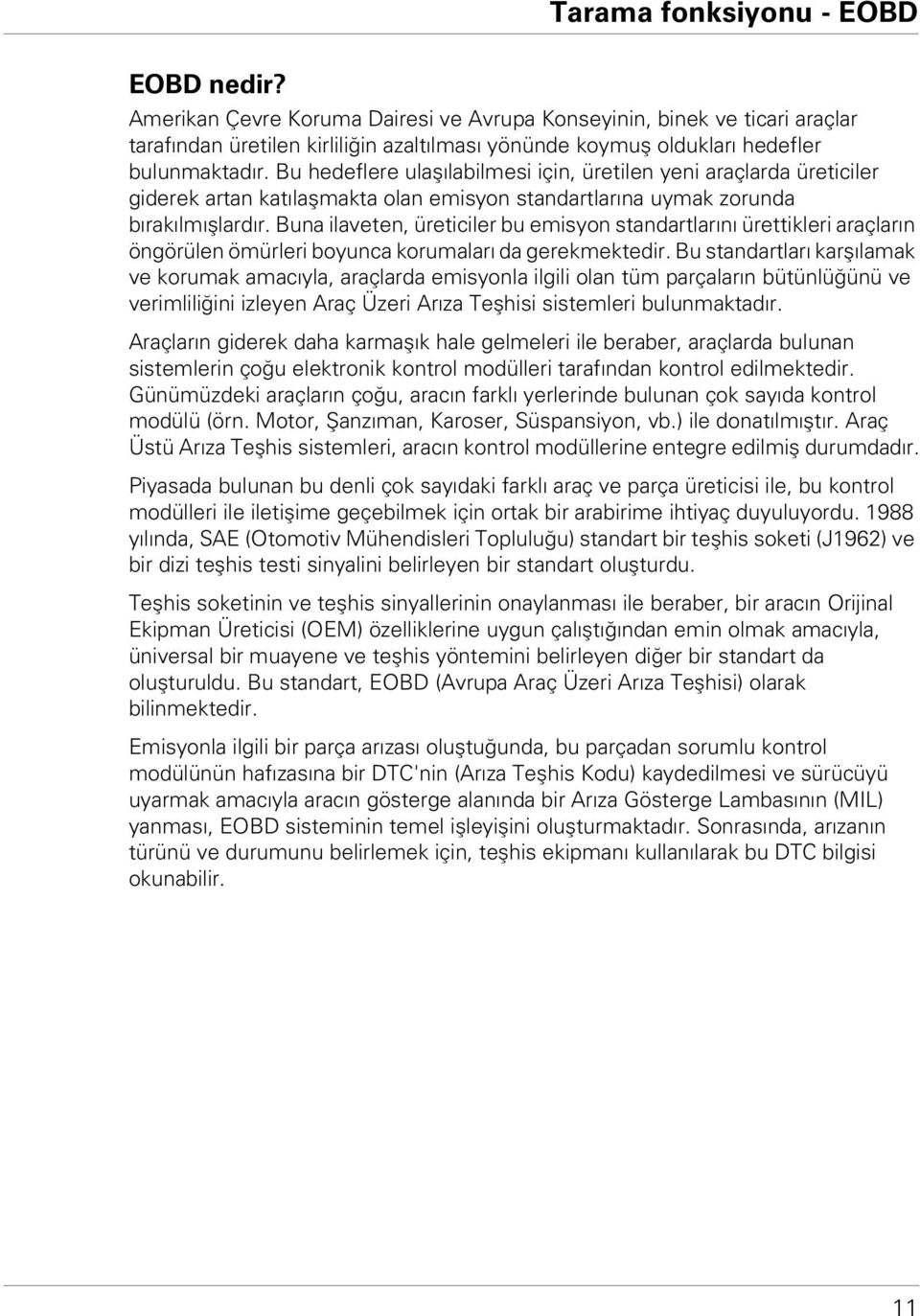 Tarama fonksiyonu - EOBD

EOBD nedir?

Amerikan Çevre Koruma Dairesi ve Avrupa Konseyinin, binek ve ticari araçlar tarafından üretilen kirliliğin azaltılması yönünde koymuş oldukları hedefler bulunmaktadır. Bu hedeflere ulaşılabilmesi için, üretilen yeni araçlarda üreticiler giderek artan katılaşmakta olan emisyon standartlarına uymak zorunda bırakılmışlardır. Buna ilaveten, üreticiler bu emisyon standartlarını ürettikleri araçların öngörülen ömürleri boyunca korumaları da gerekmektedir. Bu standartları karşılamak ve korumak amacıyla, araçlarda emisyonla ilgili olan tüm parçaların bütünlüğünü ve verimliliğini izleyen Araç Üzeri Arıza Teşhisi sistemleri bulunmaktadır.

Araçların giderek daha karmaşık hale gelmeleri ile beraber, araçlarda bulunan sistemlerin çoğu elektronik kontrol modülleri tarafından kontrol edilmektedir. Günümüzdeki araçların çoğu, aracın farklı yerlerinde bulunan çok sayıda kontrol modülü (örn. Motor, Şanzıman, Karoser, Süspansiyon, vb.) ile donatılmıştır. Araç Üstü Arıza Teşhis sistemleri, aracın kontrol modüllerine entegre edilmiş durumdadır.

Piyasada bulunan bu denli çok sayıdaki farklı araç ve parça üreticisi ile, bu kontrol modülleri ile iletişime geçebilmek için ortak bir arabirime ihtiyaç duyuluyordu. 1988 yılında, SAE (Otomotiv Mühendisleri Topluluğu) standart bir teşhis soketi (J1962) ve bir dizi teşhis testi sinyalini belirleyen bir standart oluşturdu.

Teşhis soketinin ve teşhis sinyallerinin onaylanması ile beraber, bir aracın Orijinal Ekipman Üreticisi (OEM) özelliklerine uygun çalıştığından emin olmak amacıyla, üniversal bir muayene ve teşhis yöntemini belirleyen diğer bir standart da oluşturuldu. Bu standart, EOBD (Avrupa Araç Üzeri Arıza Teşhisi) olarak bilinmektedir.

Emisyonla ilgili bir parça arızası oluştuğunda, bu parçadan sorumlu kontrol modülünün hafızasına bir DTC'nin (Arıza Teşhis Kodu) kaydedilmesi ve sürücüyü uyarmak amacıyla aracın gösterge alanında bir Arıza Gösterge Lambasının (MIL) yanması, EOBD sisteminin temel işleyişini oluşturmaktadır. Sonrasında, arızanın türünü ve durumunu belirlemek için, teşhis ekipmanı kullanılarak bu DTC bilgisi okunabilir.

11